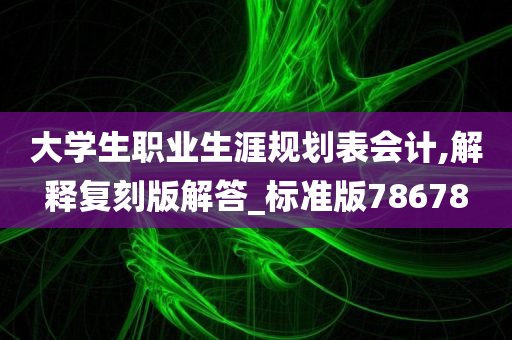 大学生职业生涯规划表会计,解释复刻版解答_标准版78678